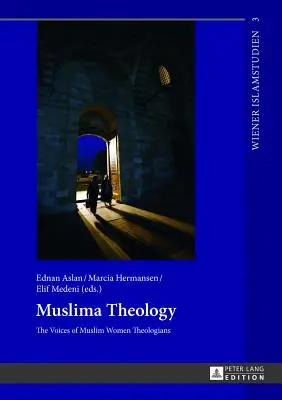 WIENER ISLAMSTUDIEN 3

Ednan Aslan / Marcia Hermansen / Elif Medeni (eds.)

Muslima Theology

The Voices of Muslim Women Theologians

PETER LANG EDITION